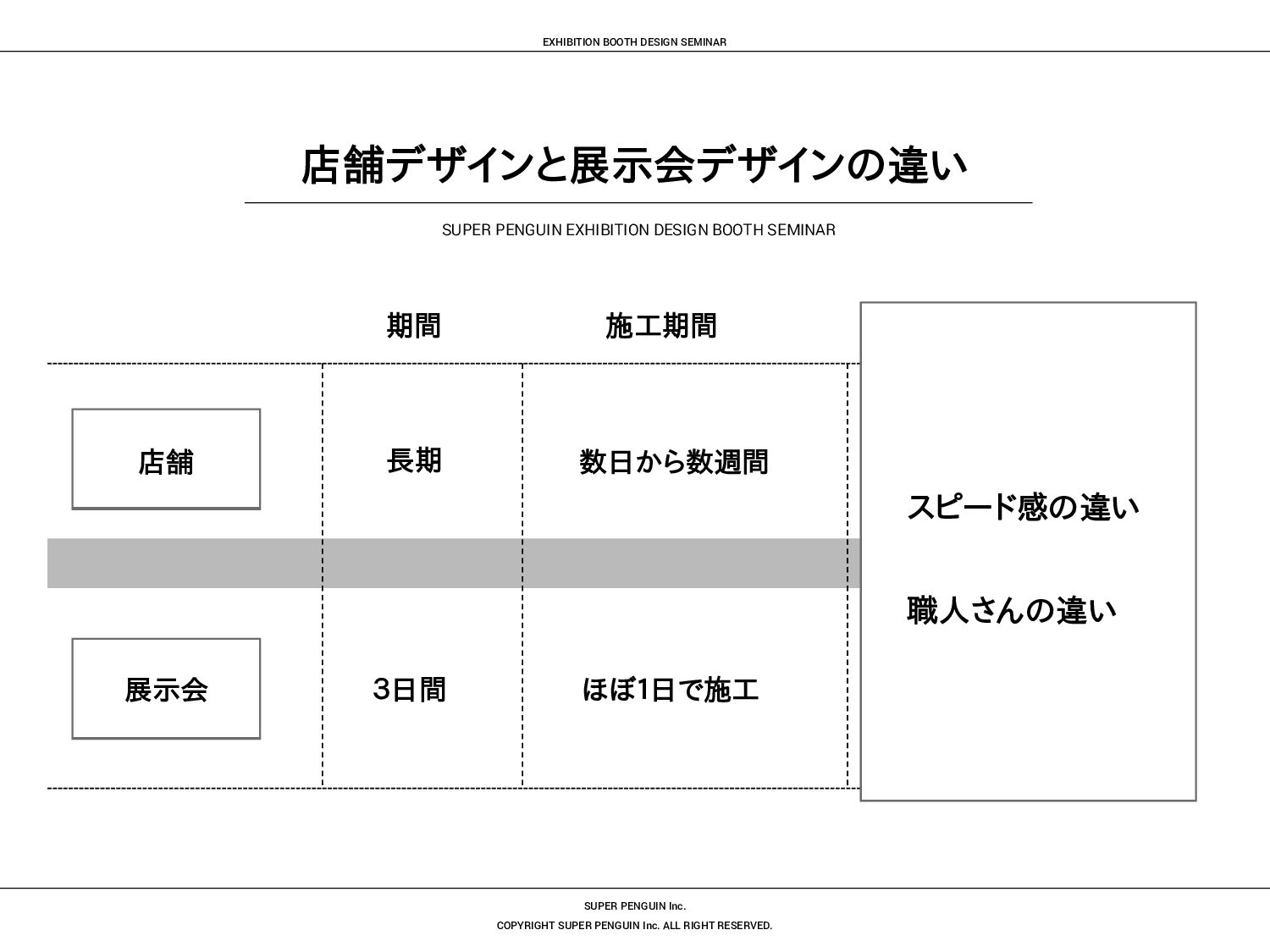 EXHIBITION BOOTH DESIGN SEMINAR

店舗デザインと展示会デザインの違い

SUPER PENGUIN EXHIBITION DESIGN BOOTH SEMINAR

| | 期間 | 施工期間 |
|---|---|---|
| 店舗 | 長期 | 数日から数週間 |
| 展示会 | 3日間 | ほぼ1日で施工 |

スピード感の違い

職人さんの違い

SUPER PENGUIN Inc.

COPYRIGHT SUPER PENGUIN Inc. ALL RIGHT RESERVED.